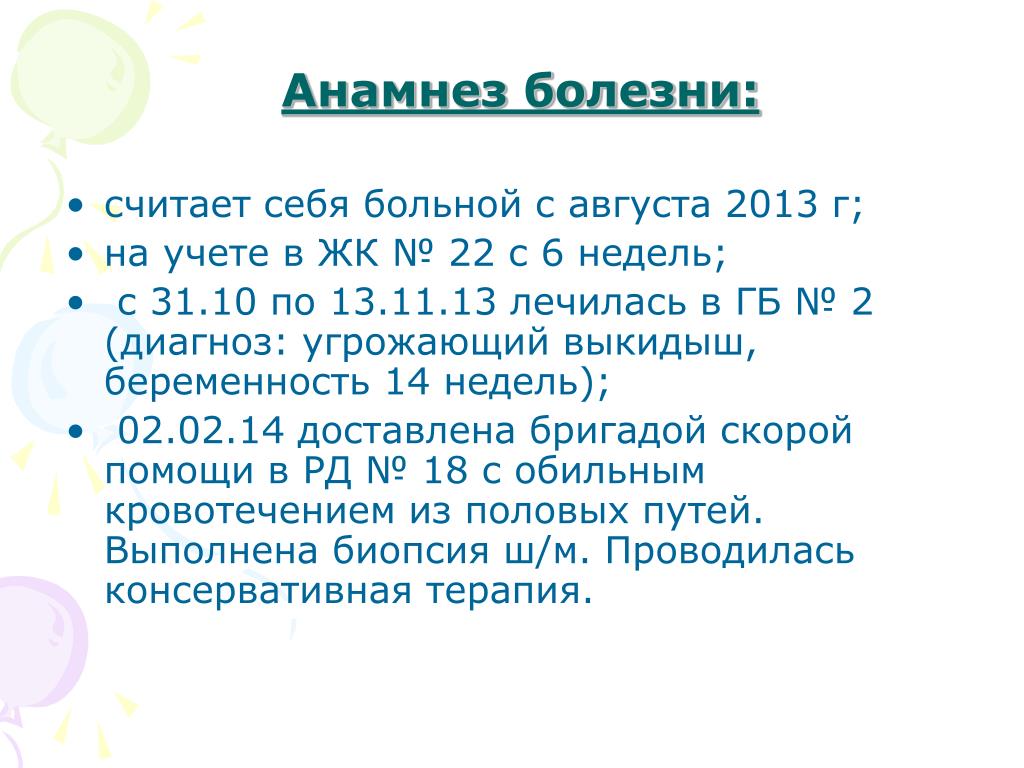 Анамнез болезни:

• считает себя больной с августа 2013 г;
• на учете в ЖК № 22 с 6 недель;
• с 31.10 по 13.11.13 лечилась в ГБ № 2 (диагноз: угрожающий выкидыш, беременность 14 недель);
• 02.02.14 доставлена бригадой скорой помощи в РД № 18 с обильным кровотечением из половых путей. Выполнена биопсия ш/м. Проводилась консервативная терапия.